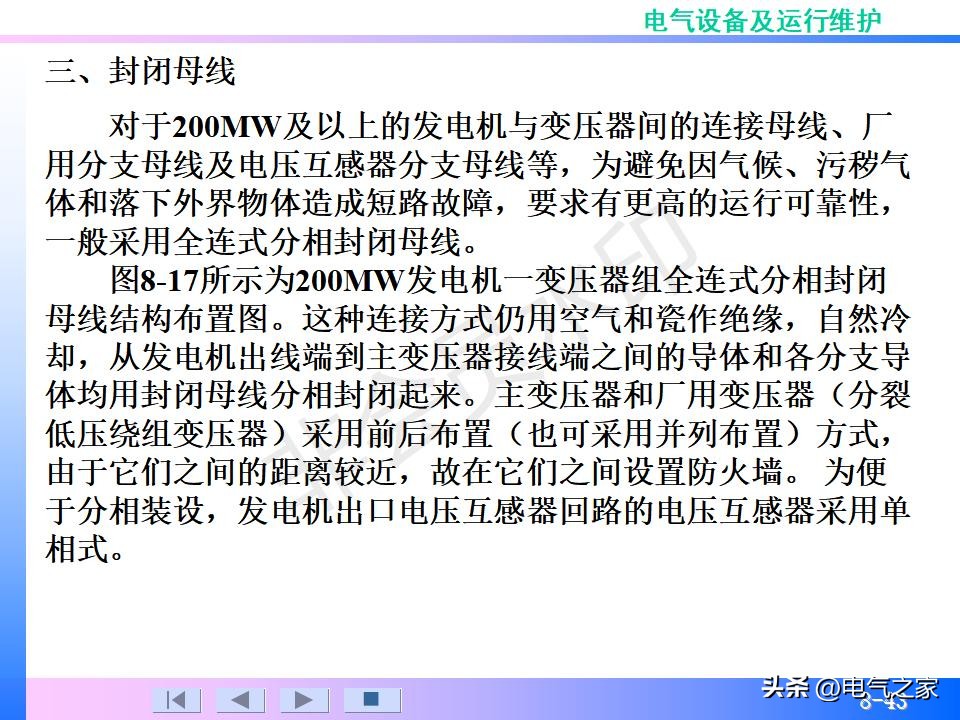 电气设备及运行维护

三、封闭母线

对于200MW及以上的发电机与变压器间的连接母线、厂用分支母线及电压互感器分支母线等，为避免因气候、污秽气体和落下外界物体造成短路故障，要求有更高的运行可靠性，一般采用全连式分相封闭母线。

图8-17所示为200MW发电机一变压器组全连式分相封闭母线结构布置图。这种连接方式仍用空气和瓷作绝缘，自然冷却，从发电机出线端到主变压器接线端之间的导体和各分支导体均用封闭母线分相封闭起来。主变压器和厂用变压器（分裂低压绕组变压器）采用前后布置（也可采用并列布置）方式，由于它们之间的距离较近，故在它们之间设置防火墙。 为便于分相装设，发电机出口电压互感器回路的电压互感器采用单相式。

头条 @电气之家
8-45